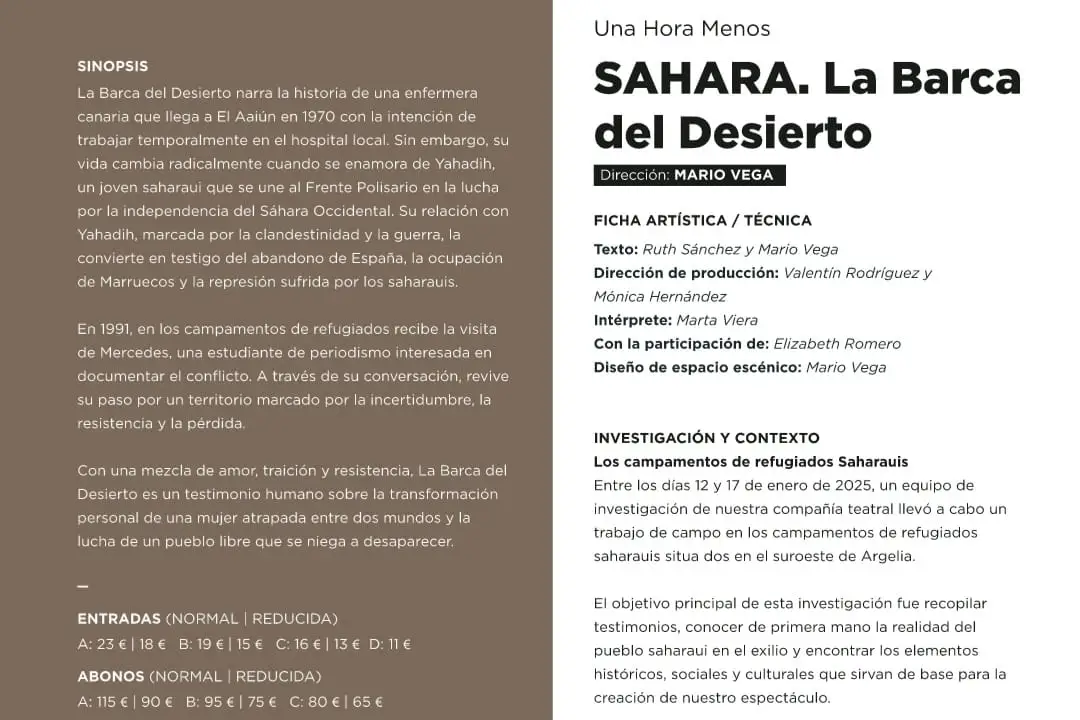 SINOPSIS
La Barca del Desierto narra la historia de una enfermera canaria que llega a El Aaiún en 1970 con la intención de trabajar temporalmente en el hospital local. Sin embargo, su vida cambia radicalmente cuando se enamora de Yahadih, un joven saharaui que se une al Frente Polisario en la lucha por la independencia del Sáhara Occidental. Su relación con Yahadih, marcada por la clandestinidad y la guerra, la convierte en testigo del abandono de España, la ocupación de Marruecos y la represión sufrida por los saharauis.

En 1991, en los campamentos de refugiados recibe la visita de Mercedes, una estudiante de periodismo interesada en documentar el conflicto. A través de su conversación, revive su paso por un territorio marcado por la incertidumbre, la resistencia y la pérdida.

Con una mezcla de amor, traición y resistencia, La Barca del Desierto es un testimonio humano sobre la transformación personal de una mujer atrapada entre dos mundos y la lucha de un pueblo libre que se niega a desaparecer.

—

ENTRADAS (NORMAL | REDUCIDA)
A: 23 € | 18 € B: 19 € | 15 € C: 16 € | 13 € D: 11 €

ABONOS (NORMAL | REDUCIDA)
A: 115 € | 90 € B: 95 € | 75 € C: 80 € | 65 €

Una Hora Menos

SAHARA. La Barca del Desierto

Dirección: MARIO VEGA

FICHA ARTÍSTICA / TÉCNICA
Texto: Ruth Sánchez y Mario Vega
Dirección de producción: Valentín Rodríguez y Mónica Hernández
Intérprete: Marta Viera
Con la participación de: Elizabeth Romero
Diseño de espacio escénico: Mario Vega

INVESTIGACIÓN Y CONTEXTO
Los campamentos de refugiados Saharauis
Entre los días 12 y 17 de enero de 2025, un equipo de investigación de nuestra compañía teatral llevó a cabo un trabajo de campo en los campamentos de refugiados saharauis situa dos en el suroeste de Argelia.

El objetivo principal de esta investigación fue recopilar testimonios, conocer de primera mano la realidad del pueblo saharaui en el exilio y encontrar los elementos históricos, sociales y culturales que sirvan de base para la creación de nuestro espectáculo.